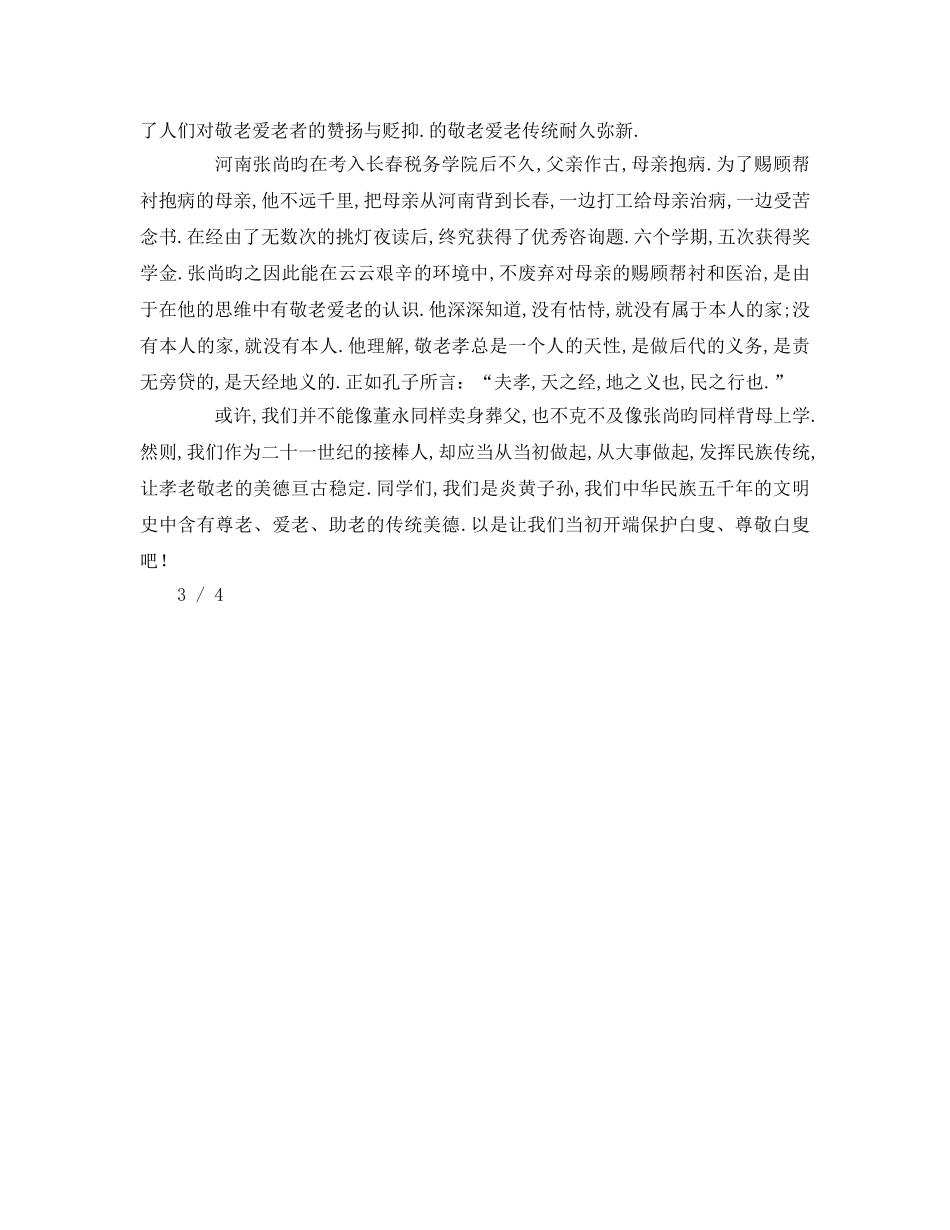 了人们对敬老爱老者的赞扬与贬抑.的敬老爱老传统耐久弥新.

河南张尚昀在考入长春税务学院后不久,父亲作古,母亲抱病.为了赐顾帮衬抱病的母亲,他不远千里,把母亲从河南背到长春,一边打工给母亲治病,一边受苦念书.在经由了无数次的挑灯夜读后,终究获得了优秀咨询题.六个学期,五次获得奖学金.张尚昀之因此能在云云艰辛的环境中,不废弃对母亲的赐顾帮衬和医治,是由于在他的思维中有敬老爱老的认识.他深深知道,没有怙恃,就没有属于本人的家;没有本人的家,就没有本人.他理解,敬老孝总是一个人的天性,是做后代的义务,是责无旁贷的,是天经地义的.正如孔子所言:“夫孝,天之经,地之义也,民之行也.”

或许,我们并不能像董永同样卖身葬父,也不克不及像张尚昀同样背母上学.然则,我们作为二十一世纪的接棒人,却应当从当初做起,从大事做起,发挥民族传统,让孝老敬老的美德亘古稳定.同学们,我们是炎黄子孙,我们中华民族五千年的文明史中含有尊老、爱老、助老的传统美德.以是让我们当初开端保护白叟、尊敬白叟吧!

3 / 4